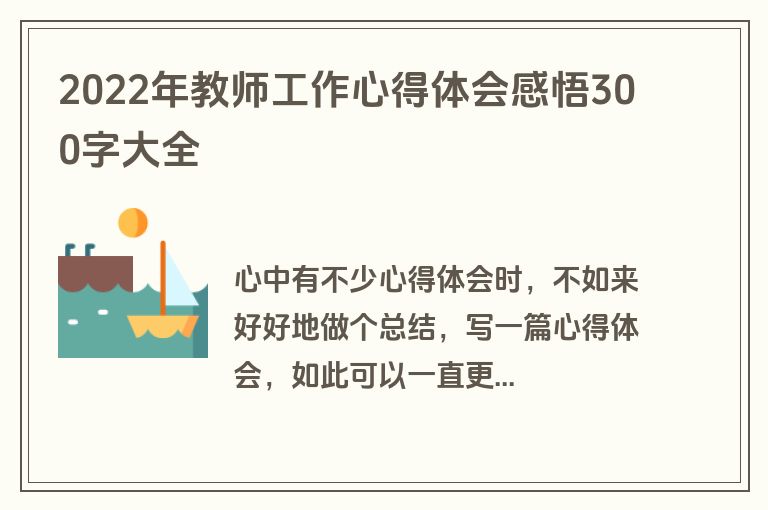 2022年教师工作心得体会感悟300字大全

心中有不少心得体会时，不如来好好地做个总结，写一篇心得体会，如此可以一直更...